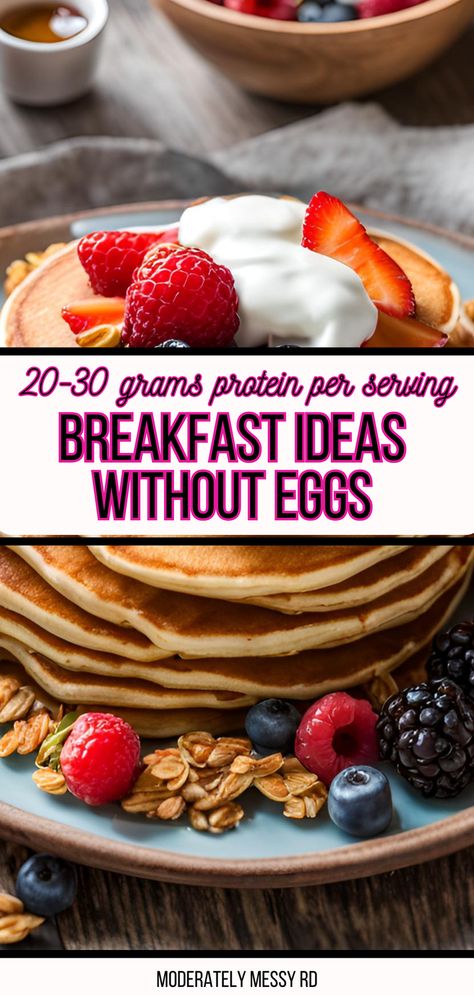 20-30 grams protein per serving

BREAKFAST IDEAS WITHOUT EGGS

MODERATELY MESSY RD